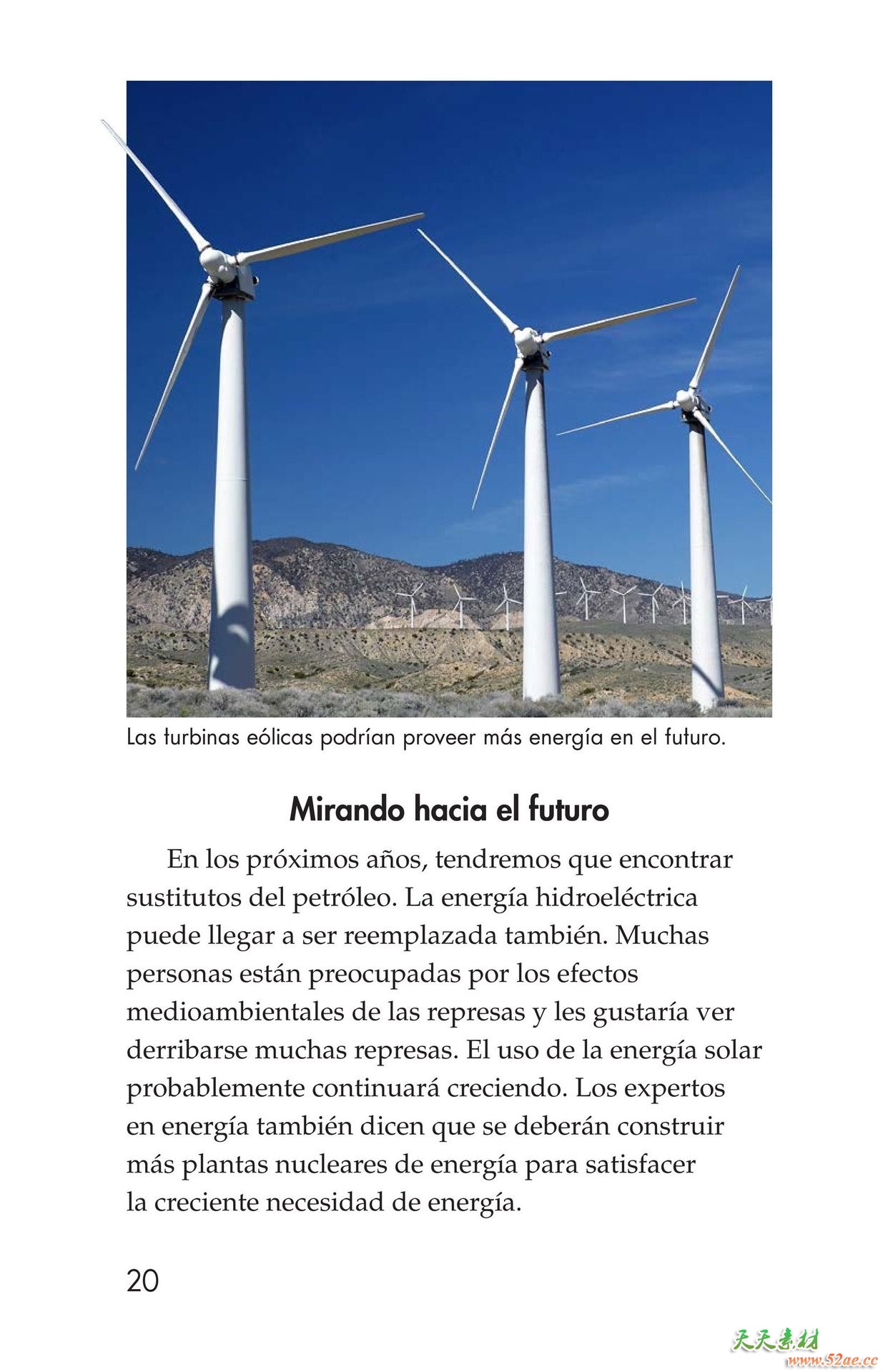 Las turbinas eólicas podrían proveer más energía en el futuro.

Mirando hacia el futuro

En los próximos años, tendremos que encontrar sustitutos del petróleo. La energía hidroeléctrica puede llegar a ser reemplazada también. Muchas personas están preocupadas por los efectos medioambientales de las represas y les gustaría ver derribarse muchas represas. El uso de la energía solar probablemente continuará creciendo. Los expertos en energía también dicen que se deberán construir más plantas nucleares de energía para satisfacer la creciente necesidad de energía.

20

天天素材 www.52ae.cc